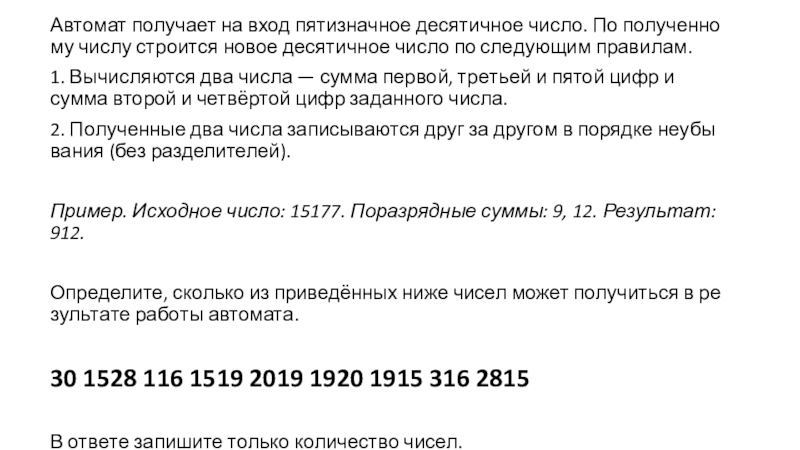 Автомат получает на вход пятизначное десятичное число. По полученно му числу строится новое десятичное число по следующим правилам.

1. Вычисляются два числа — сумма первой, третьей и пятой цифр и сумма второй и четвёртой цифр заданного числа.

2. Полученные два числа записываются друг за другом в порядке неубы вания (без разделителей).

Пример. Исходное число: 15177. Поразрядные суммы: 9, 12. Результат: 912.

Определите, сколько из приведённых ниже чисел может получиться в ре зультате работы автомата.

30 1528 116 1519 2019 1920 1915 316 2815

В ответе запишите только количество чисел.